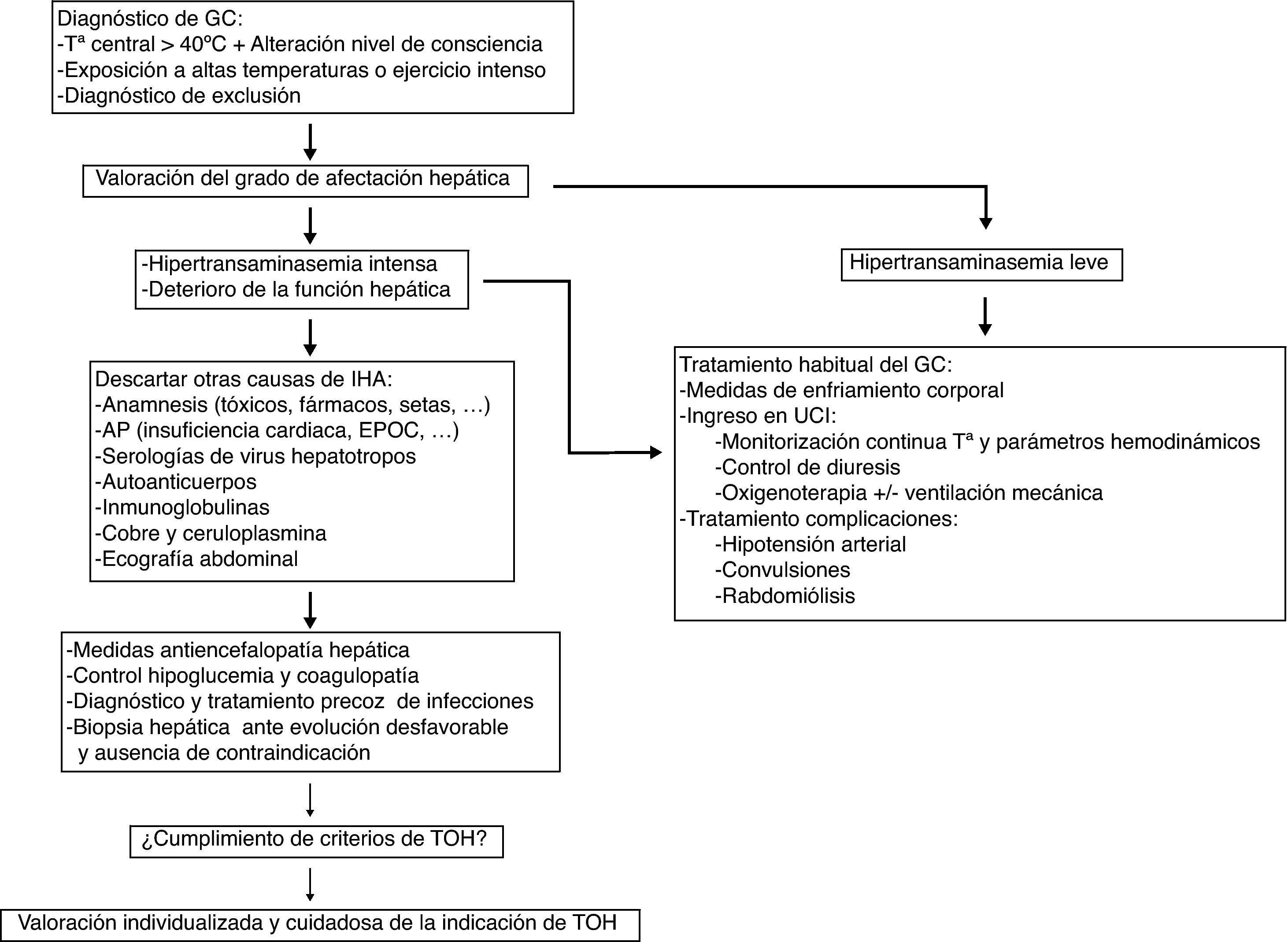 Diagnóstico de GC:
-Tª central > 40ºC + Alteración nivel de consciencia
-Exposición a altas temperaturas o ejercicio intenso
-Diagnóstico de exclusión

Valoración del grado de afectación hepática

-Hipertransaminasemia intensa
-Deterioro de la función hepática

Descartar otras causas de IHA:
-Anamnesis (tóxicos, fármacos, setas, …)
-AP (insuficiencia cardiaca, EPOC, …)
-Serologías de virus hepatotropos
-Autoanticuerpos
-Inmunoglobulinas
-Cobre y ceruloplasmina
-Ecografía abdominal

-Medidas antiencefalopatía hepática
-Control hipoglucemia y coagulopatía
-Diagnóstico y tratamiento precoz de infecciones
-Biopsia hepática ante evolución desfavorable y ausencia de contraindicación

¿Cumplimiento de criterios de TOH?

Valoración individualizada y cuidadosa de la indicación de TOH

Hipertransaminasemia leve

Tratamiento habitual del GC:
-Medidas de enfriamiento corporal
-Ingreso en UCI:
-Monitorización continua Tª y parámetros hemodinámicos
-Control de diuresis
-Oxigenoterapia +/- ventilación mecánica
-Tratamiento complicaciones:
-Hipotensión arterial
-Convulsiones
-Rabdomiólisis